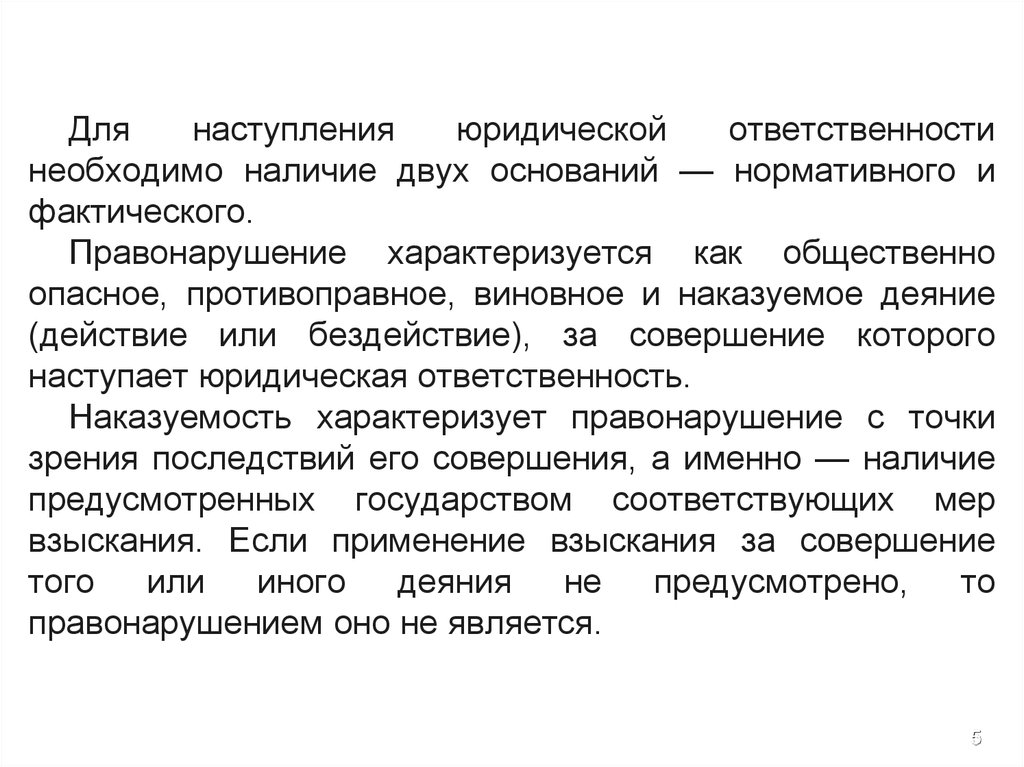 Для наступления юридической ответственности необходимо наличие двух оснований — нормативного и фактического.

Правонарушение характеризуется как общественно опасное, противоправное, виновное и наказуемое деяние (действие или бездействие), за совершение которого наступает юридическая ответственность.

Наказуемость характеризует правонарушение с точки зрения последствий его совершения, а именно — наличие предусмотренных государством соответствующих мер взыскания. Если применение взыскания за совершение того или иного деяния не предусмотрено, то правонарушением оно не является.

5